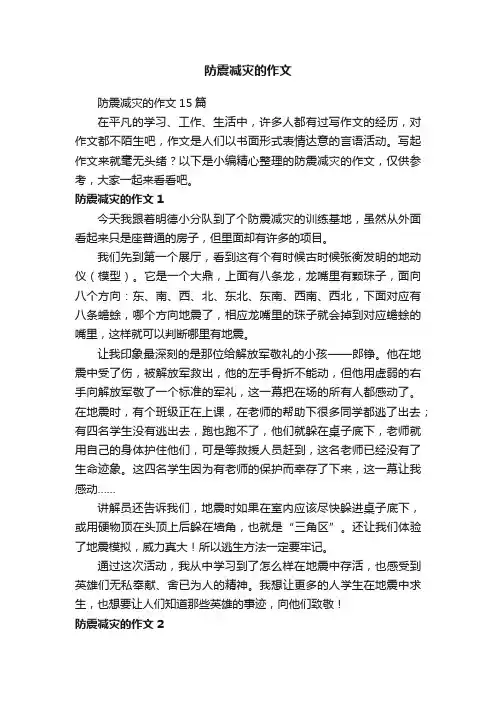 防震减灾的作文

防震减灾的作文15篇

在平凡的学习、工作、生活中，许多人都有过写作文的经历，对作文都不陌生吧，作文是人们以书面形式表情达意的言语活动。写起作文来就毫无头绪？以下是小编精心整理的防震减灾的作文，仅供参考，大家一起来看看吧。

防震减灾的作文1

今天我跟着明德小分队到了个防震减灾的训练基地，虽然从外面看起来只是座普通的房子，但里面却有许多的项目。

我们先到第一个展厅，看到这有个有时候古时候张衡发明的地动仪（模型）。它是一个大鼎，上面有八条龙，龙嘴里有颗珠子，面向八个方向：东、南、西、北、东北、东南、西南、西北，下面对应有八条蟾蜍，哪个方向地震了，相应龙嘴里的珠子就会掉到对应蟾蜍的嘴里，这样就可以判断哪里有地震。

让我印象最深刻的是那位给解放军敬礼的小孩——郎铮。他在地震中受了伤，被解放军救出，他的左手骨折不能动，但他用虚弱的右手向解放军敬了一个标准的军礼，这一幕把在场的所有人都感动了。在地震时，有个班级正在上课，在老师的帮助下很多同学都逃了出去；有四名学生没有逃出去，跑也跑不了，他们就躲在桌子底下，老师就用自己的身体护住他们，可是等救援人员赶到，这名老师已经没有了生命迹象。这四名学生因为有老师的保护而幸存了下来，这一幕让我感动……

讲解员还告诉我们，地震时如果在室内应该尽快躲进桌子底下，或用硬物顶在头顶上后躲在墙角，也就是“三角区”。还让我们体验了地震模拟，威力真大！所以逃生方法一定要牢记。

通过这次活动，我从中学习到了怎么样在地震中存活，也感受到英雄们无私奉献、舍已为人的精神。我想让更多的人学生在地震中求生，也想要让人们知道那些英雄的事迹，向他们致敬！

防震减灾的作文2